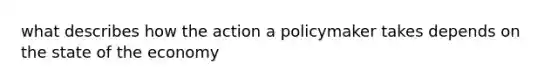 what describes how the action a policymaker takes depends on the state of the economy